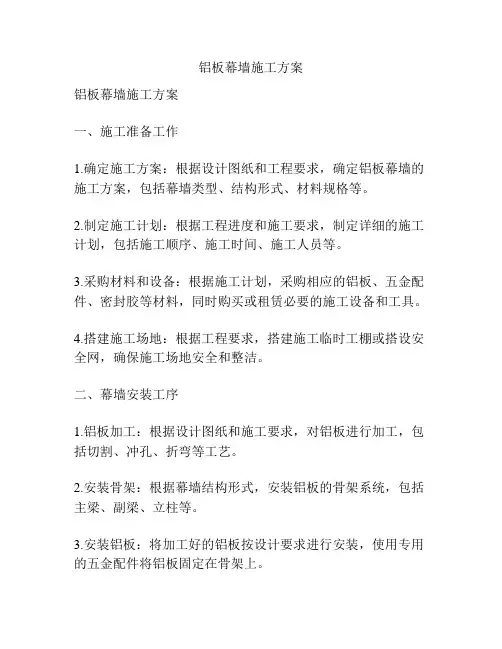 铝板幕墙施工方案

铝板幕墙施工方案

一、施工准备工作

1.确定施工方案：根据设计图纸和工程要求，确定铝板幕墙的施工方案，包括幕墙类型、结构形式、材料规格等。

2.制定施工计划：根据工程进度和施工要求，制定详细的施工计划，包括施工顺序、施工时间、施工人员等。

3.采购材料和设备：根据施工计划，采购相应的铝板、五金配件、密封胶等材料，同时购买或租赁必要的施工设备和工具。

4.搭建施工场地：根据工程要求，搭建施工临时工棚或搭设安全网，确保施工场地安全和整洁。

二、幕墙安装工序

1.铝板加工：根据设计图纸和施工要求，对铝板进行加工，包括切割、冲孔、折弯等工艺。

2.安装骨架：根据幕墙结构形式，安装铝板的骨架系统，包括主梁、副梁、立柱等。

3.安装铝板：将加工好的铝板按设计要求进行安装，使用专用的五金配件将铝板固定在骨架上。